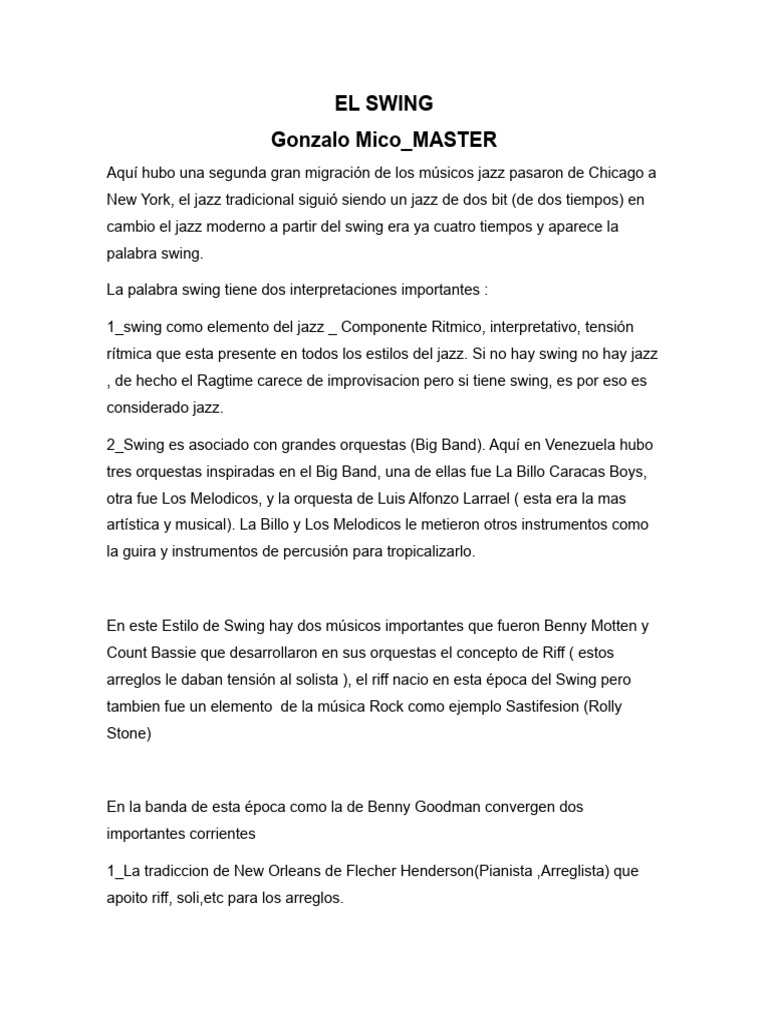 EL SWING
Gonzalo Mico_MASTER

Aquí hubo una segunda gran migración de los músicos jazz pasaron de Chicago a New York, el jazz tradicional siguió siendo un jazz de dos bit (de dos tiempos) en cambio el jazz moderno a partir del swing era ya cuatro tiempos y aparece la palabra swing.

La palabra swing tiene dos interpretaciones importantes :

1_swing como elemento del jazz _ Componente Ritmico, interpretativo, tensión rítmica que esta presente en todos los estilos del jazz. Si no hay swing no hay jazz , de hecho el Ragtime carece de improvisacion pero si tiene swing, es por eso es considerado jazz.

2_Swing es asociado con grandes orquestas (Big Band). Aquí en Venezuela hubo tres orquestas inspiradas en el Big Band, una de ellas fue La Billo Caracas Boys, otra fue Los Melodicos, y la orquesta de Luis Alfonzo Larrael ( esta era la mas artística y musical). La Billo y Los Melodicos le metieron otros instrumentos como la guira y instrumentos de percusión para tropicalizarlo.

En este Estilo de Swing hay dos músicos importantes que fueron Benny Motten y Count Bassie que desarrollaron en sus orquestas el concepto de Riff ( estos arreglos le daban tensión al solista ), el riff nacio en esta época del Swing pero tambien fue un elemento de la música Rock como ejemplo Sastifesion (Rolly Stone)

En la banda de esta época como la de Benny Goodman convergen dos importantes corrientes

1_La tradiccion de New Orleans de Flecher Henderson(Pianista ,Arreglista) que apoito riff, soli,etc para los arreglos.